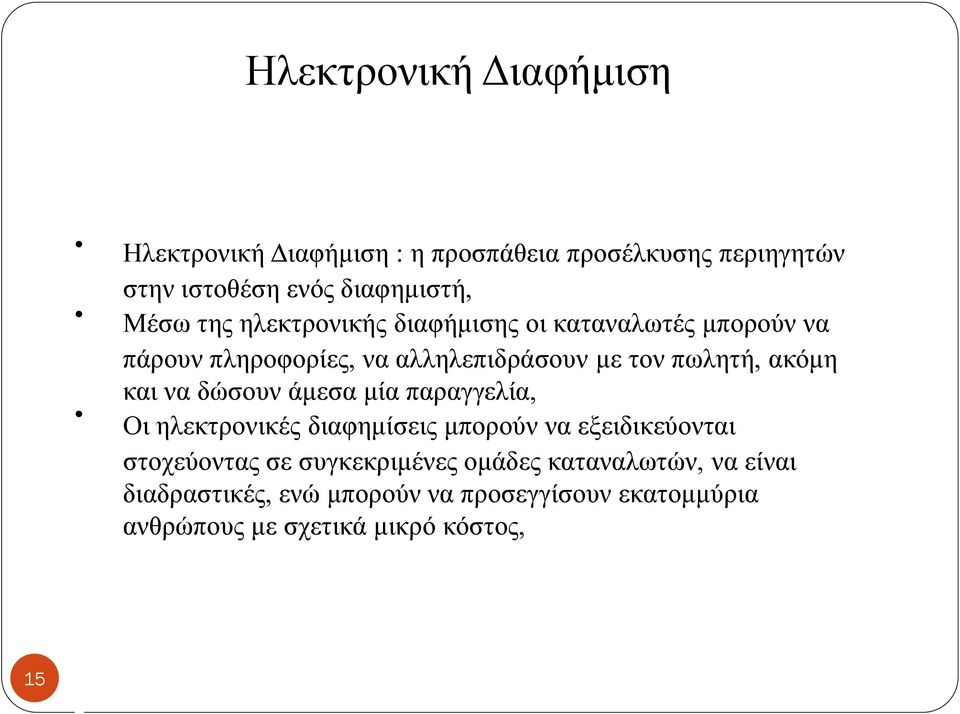 Ηλεκτρονική Διαφήμιση

• Ηλεκτρονική Διαφήμιση : η προσπάθεια προσέλκυσης περιηγητών στην ιστοθέση ενός διαφημιστή,

• Μέσω της ηλεκτρονικής διαφήμισης οι καταναλωτές μπορούν να πάρουν πληροφορίες, να αλληλεπιδράσουν με τον πωλητή, ακόμη και να δώσουν άμεσα μία παραγγελία,

• Οι ηλεκτρονικές διαφημίσεις μπορούν να εξειδικεύονται στοχεύοντας σε συγκεκριμένες ομάδες καταναλωτών, να είναι διαδραστικές, ενώ μπορούν να προσεγγίσουν εκατομμύρια ανθρώπους με σχετικά μικρό κόστος,

15